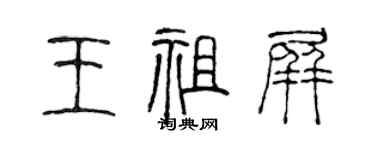 王祖屏
词典网